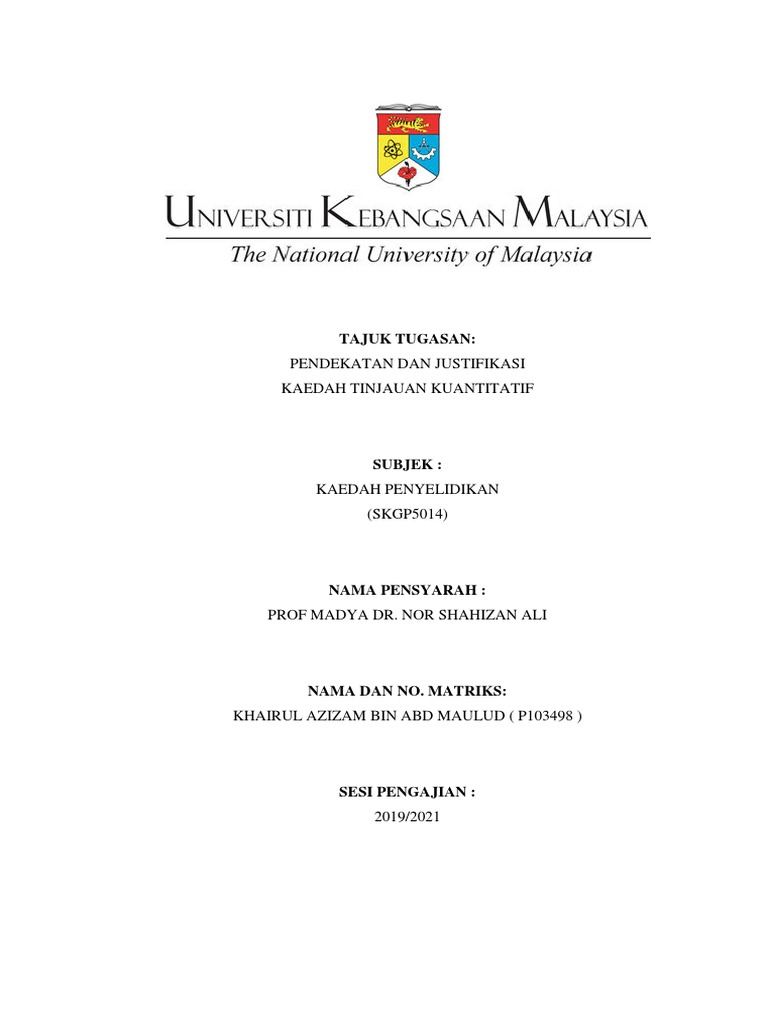 UNIVERSITI KEBANGSAAN MALAYSIA
The National University of Malaysia

TAJUK TUGASAN:
PENDEKATAN DAN JUSTIFIKASI
KAEDAH TINJAUAN KUANTITATIF

SUBJEK :
KAEDAH PENYELIDIKAN
(SKGP5014)

NAMA PENSYARAH :
PROF MADYA DR. NOR SHAHIZAN ALI

NAMA DAN NO. MATRIKS:
KHAIRUL AZIZAM BIN ABD MAULUD ( P103498 )

SESI PENGAJIAN :
2019/2021